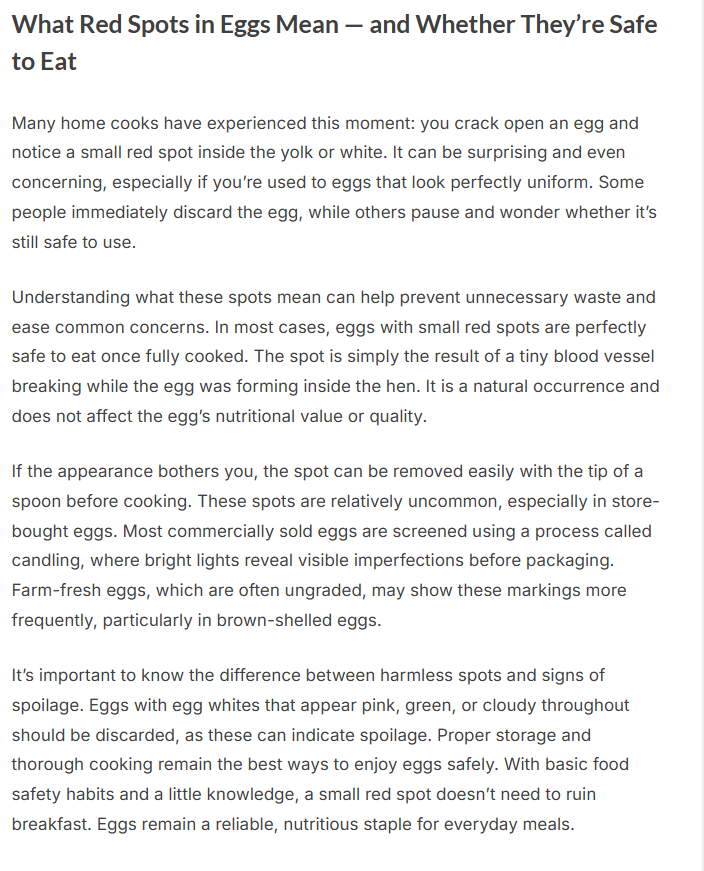 What Red Spots in Eggs Mean — and Whether They're Safe to Eat

Many home cooks have experienced this moment: you crack open an egg and notice a small red spot inside the yolk or white. It can be surprising and even concerning, especially if you're used to eggs that look perfectly uniform. Some people immediately discard the egg, while others pause and wonder whether it's still safe to use.

Understanding what these spots mean can help prevent unnecessary waste and ease common concerns. In most cases, eggs with small red spots are perfectly safe to eat once fully cooked. The spot is simply the result of a tiny blood vessel breaking while the egg was forming inside the hen. It is a natural occurrence and does not affect the egg's nutritional value or quality.

If the appearance bothers you, the spot can be removed easily with the tip of a spoon before cooking. These spots are relatively uncommon, especially in store-bought eggs. Most commercially sold eggs are screened using a process called candling, where bright lights reveal visible imperfections before packaging. Farm-fresh eggs, which are often ungraded, may show these markings more frequently, particularly in brown-shelled eggs.

It's important to know the difference between harmless spots and signs of spoilage. Eggs with egg whites that appear pink, green, or cloudy throughout should be discarded, as these can indicate spoilage. Proper storage and thorough cooking remain the best ways to enjoy eggs safely. With basic food safety habits and a little knowledge, a small red spot doesn't need to ruin breakfast. Eggs remain a reliable, nutritious staple for everyday meals.